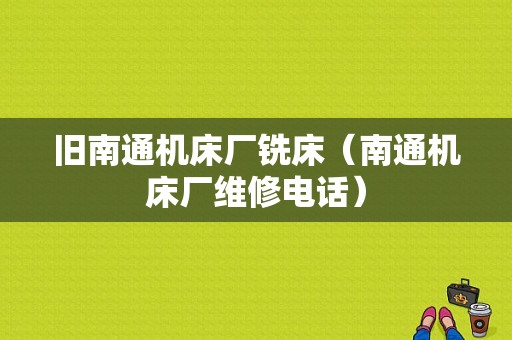 旧南通机床厂铣床（南通机床厂维修电话）